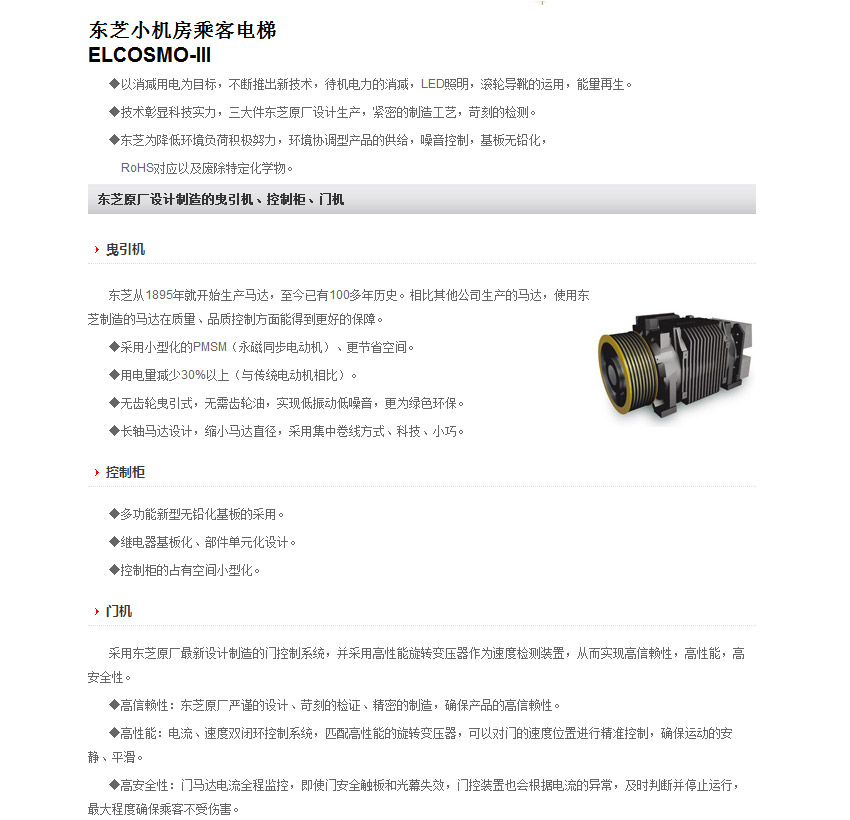 东芝小机房乘客电梯
ELCOSMO-III

◆以消减用电为目标，不断推出新技术，待机电力的消减，LED照明，滚轮导靴的运用，能量再生。

◆技术彰显科技实力，三大件东芝原厂设计生产，紧密的制造工艺，苛刻的检测。

◆东芝为降低环境负荷积极努力，环境协调型产品的供给，噪音控制，基板无铅化，

RoHS对应以及废除特定化学物。

东芝原厂设计制造的曳引机、控制柜、门机

曳引机

东芝从1895年就开始生产马达，至今已有100多年历史。相比其他公司生产的马达，使用东芝制造的马达在质量、品质控制方面能得到更好的保障。

◆采用小型化的PMSM（永磁同步电动机）、更节省空间。

◆用电量减少30%以上（与传统电动机相比）。

◆无齿轮曳引式，无需齿轮油，实现低振动低噪音，更为绿色环保。

◆长轴马达设计，缩小马达直径，采用集中卷线方式、科技、小巧。

控制柜

◆多功能新型无铅化基板的采用。

◆继电器基板化、部件单元化设计。

◆控制柜的占有空间小型化。

门机

采用东芝原厂最新设计制造的门控制系统，并采用高性能旋转变压器作为速度检测装置，从而实现高信赖性，高性能，高安全性。

◆高信赖性：东芝原厂严谨的设计、苛刻的检证、精密的制造，确保产品的高信赖性。

◆高性能：电流、速度双闭环控制系统，匹配高性能的旋转变压器，可以对门的速度位置进行精准控制，确保运动的安静、平滑。

◆高安全性：门马达电流全程监控，即使门安全触板和光幕失效，门控装置也会根据电流的异常，及时判断并停止运行，最大程度确保乘客不受伤害。